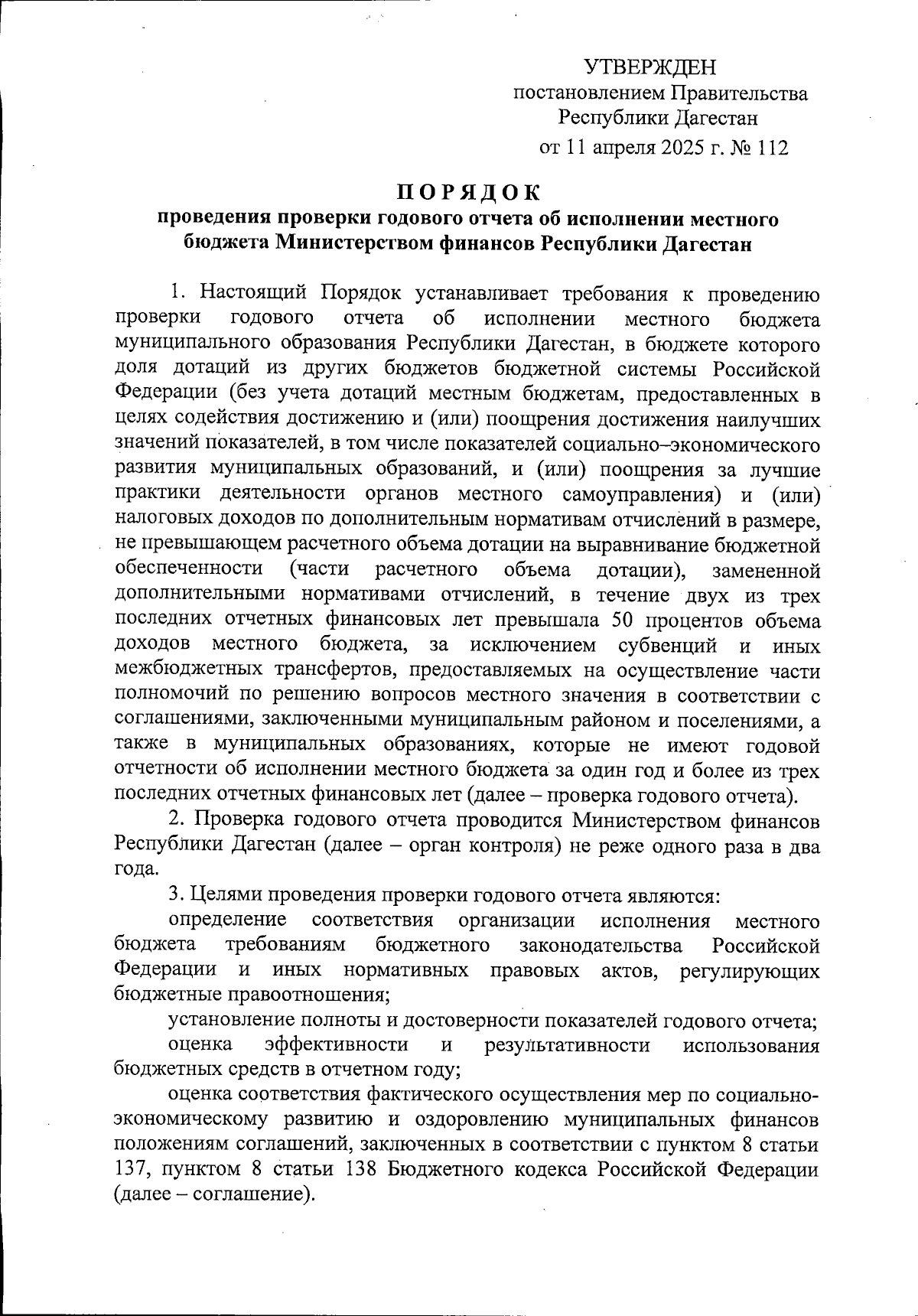 УТВЕРЖДЕН
постановлением Правительства
Республики Дагестан
от 11 апреля 2025 г. № 112

ПОРЯДОК
проведения проверки годового отчета об исполнении местного бюджета Министерством финансов Республики Дагестан

1. Настоящий Порядок устанавливает требования к проведению проверки годового отчета об исполнении местного бюджета муниципального образования Республики Дагестан, в бюджете которого доля дотаций из других бюджетов бюджетной системы Российской Федерации (без учета дотаций местным бюджетам, предоставленных в целях содействия достижению и (или) поощрения достижения наилучших значений показателей, в том числе показателей социально–экономического развития муниципальных образований, и (или) поощрения за лучшие практики деятельности органов местного самоуправления) и (или) налоговых доходов по дополнительным нормативам отчислений в размере, не превышающем расчетного объема дотации на выравнивание бюджетной обеспеченности (части расчетного объема дотации), замененной дополнительными нормативами отчислений, в течение двух из трех последних отчетных финансовых лет превышала 50 процентов объема доходов местного бюджета, за исключением субвенций и иных межбюджетных трансфертов, предоставляемых на осуществление части полномочий по решению вопросов местного значения в соответствии с соглашениями, заключенными муниципальным районом и поселениями, а также в муниципальных образованиях, которые не имеют годовой отчетности об исполнении местного бюджета за один год и более из трех последних отчетных финансовых лет (далее – проверка годового отчета).

2. Проверка годового отчета проводится Министерством финансов Республики Дагестан (далее – орган контроля) не реже одного раза в два года.

3. Целями проведения проверки годового отчета являются:

определение соответствия организации исполнения местного бюджета требованиям бюджетного законодательства Российской Федерации и иных нормативных правовых актов, регулирующих бюджетные правоотношения;

установление полноты и достоверности показателей годового отчета;

оценка эффективности и результативности использования бюджетных средств в отчетном году;

оценка соответствия фактического осуществления мер по социально-экономическому развитию и оздоровлению муниципальных финансов положениям соглашений, заключенных в соответствии с пунктом 8 статьи 137, пунктом 8 статьи 138 Бюджетного кодекса Российской Федерации (далее – соглашение).